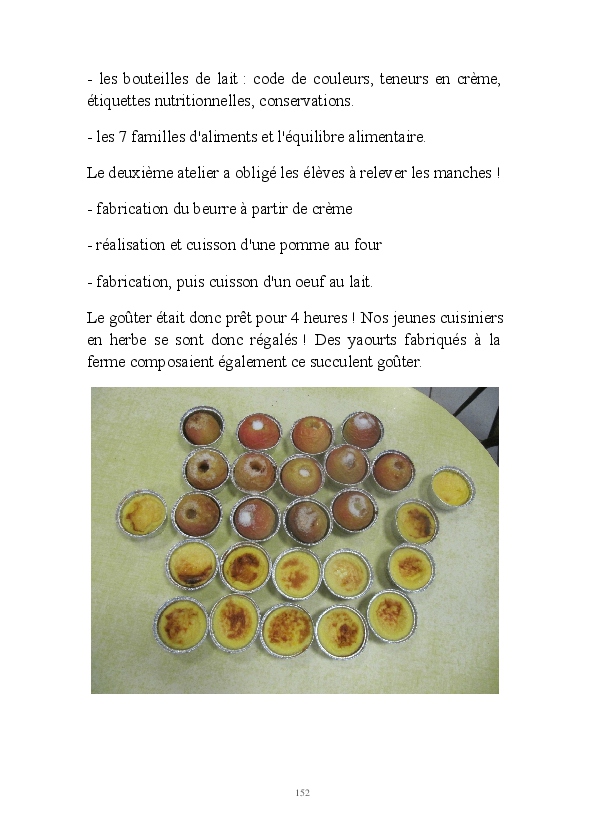 - les bouteilles de lait : code de couleurs, teneurs en crème, étiquettes nutritionnelles, conservations.

- les 7 familles d'aliments et l'équilibre alimentaire.

Le deuxième atelier a obligé les élèves à relever les manches !

- fabrication du beurre à partir de crème

- réalisation et cuisson d'une pomme au four

- fabrication, puis cuisson d'un oeuf au lait.

Le goûter était donc prêt pour 4 heures ! Nos jeunes cuisiniers en herbe se sont donc régalés ! Des yaourts fabriqués à la ferme composaient également ce succulent goûter.

152